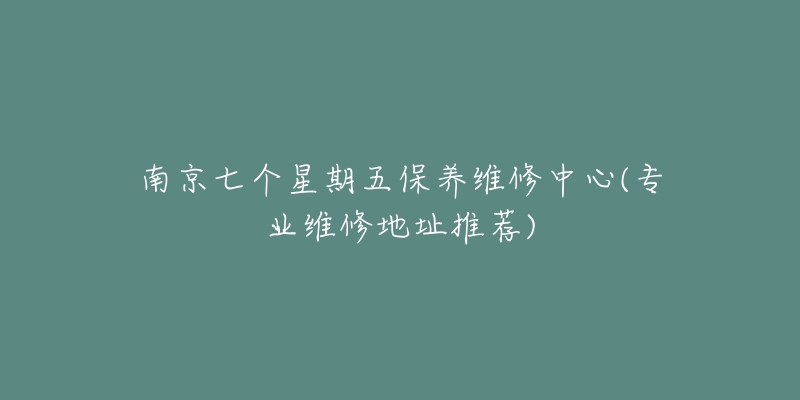 南京七个星期五保养维修中心(专业维修地址推荐)